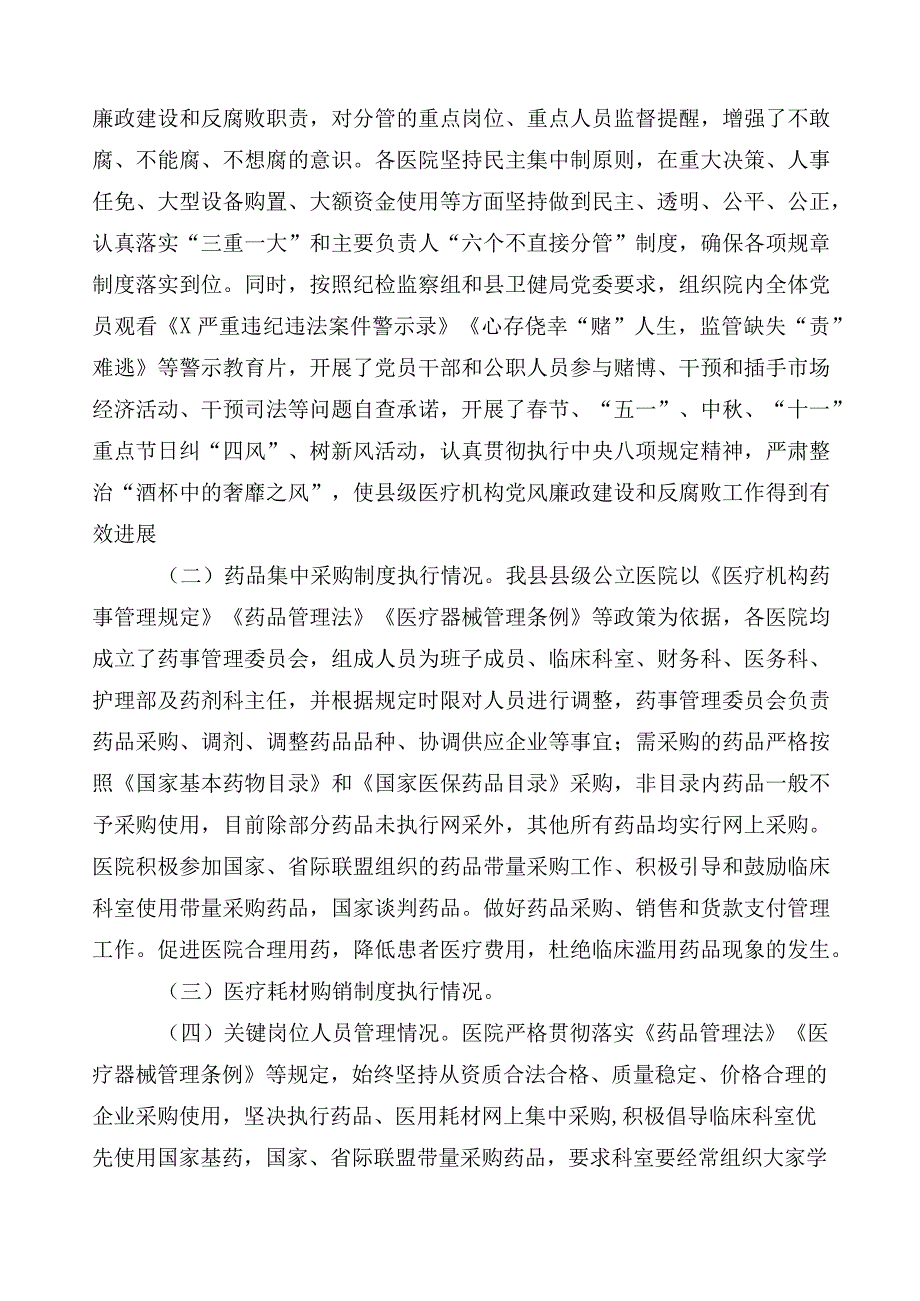 廉政建设和反腐败职责，对分管的重点岗位、重点人员监督提醒，增强了不敢腐、不能腐、不想腐的意识。各医院坚持民主集中制原则，在重大决策、人事任免、大型设备购置、大额资金使用等方面坚持做到民主、透明、公平、公正，认真落实“三重一大”和主要负责人“六个不直接分管”制度，确保各项规章制度落实到位。同时，按照纪检监察组和县卫健局党委要求，组织院内全体党员观看《X严重违纪违法案件警示录》《心存侥幸“赌”人生，监管缺失“责”难逃》等警示教育片，开展了党员干部和公职人员参与赌博、干预和插手市场经济活动、干预司法等问题自查承诺，开展了春节、“五一”、中秋、“十一”重点节日纠“四风”、树新风活动，认真贯彻执行中央八项规定精神，严肃整治“酒杯中的奢靡之风”，使县级医疗机构党风廉政建设和反腐败工作得到有效进展

（二）药品集中采购制度执行情况。我县县级公立医院以《医疗机构药事管理规定》《药品管理法》《医疗器械管理条例》等政策为依据，各医院均成立了药事管理委员会，组成人员为班子成员、临床科室、财务科、医务科、护理部及药剂科主任，并根据规定时限对人员进行调整，药事管理委员会负责药品采购、调剂、调整药品品种、协调供应企业等事宜；需采购的药品严格按照《国家基本药物目录》和《国家医保药品目录》采购，非目录内药品一般不予采购使用，目前除部分药品未执行网采外，其他所有药品均实行网上采购。医院积极参加国家、省际联盟组织的药品带量采购工作、积极引导和鼓励临床科室使用带量采购药品，国家谈判药品。做好药品采购、销售和货款支付管理工作。促进医院合理用药，降低患者医疗费用，杜绝临床滥用药品现象的发生。

（三）医疗耗材购销制度执行情况。

（四）关键岗位人员管理情况。医院严格贯彻落实《药品管理法》《医疗器械管理条例》等规定，始终坚持从资质合法合格、质量稳定、价格合理的企业采购使用，坚决执行药品、医用耗材网上集中采购,积极倡导临床科室优先使用国家基药，国家、省际联盟带量采购药品，要求科室要经常组织大家学